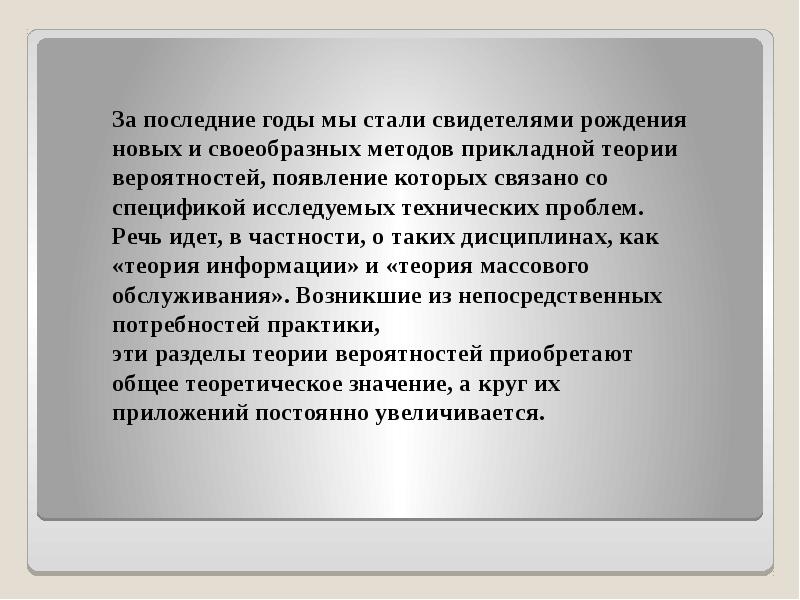 За последние годы мы стали свидетелями рождения новых и своеобразных методов прикладной теории вероятностей, появление которых связано со спецификой исследуемых технических проблем. Речь идет, в частности, о таких дисциплинах, как «теория информации» и «теория массового обслуживания». Возникшие из непосредственных потребностей практики,
эти разделы теории вероятностей приобретают общее теоретическое значение, а круг их приложений постоянно увеличивается.